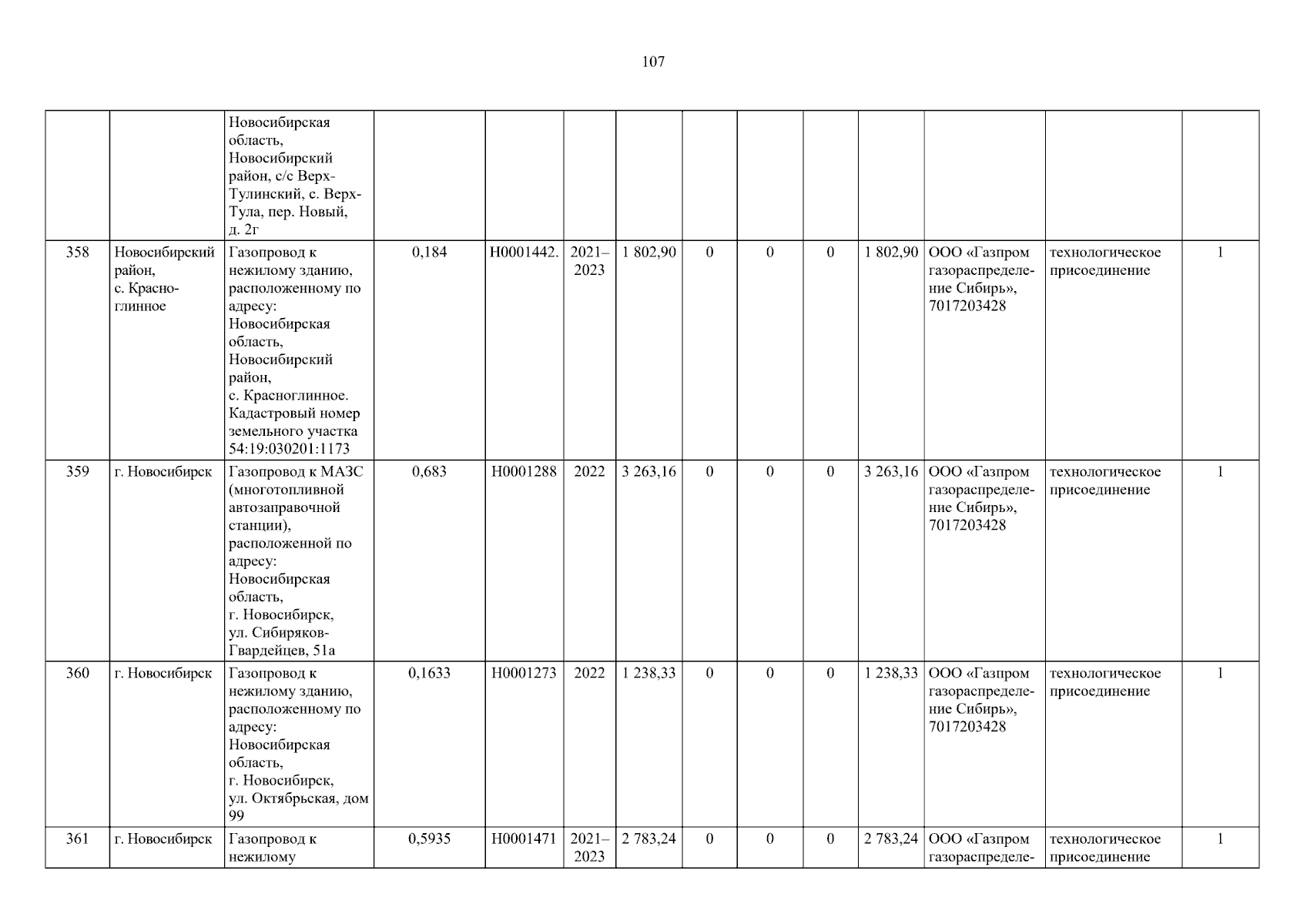 107

|  |  | Новосибирская область, Новосибирский район, с/с Верх-Тулинский, с. Верх-Тула, пер. Новый, д. 2г |  |  |  |  |  |  |  |  |  |  |  |
|---|---|---|---|---|---|---|---|---|---|---|---|---|---|
| 358 | Новосибирский район, с. Красноглинное | Газопровод к нежилому зданию, расположенному по адресу: Новосибирская область, Новосибирский район, с. Красноглинное. Кадастровый номер земельного участка 54:19:030201:1173 | 0,184 | Н0001442. | 2021–2023 | 1 802,90 | 0 | 0 | 0 | 1 802,90 | ООО «Газпром газораспределение Сибирь», 7017203428 | технологическое присоединение | 1 |
| 359 | г. Новосибирск | Газопровод к МАЗС (многотопливной автозаправочной станции), расположенной по адресу: Новосибирская область, г. Новосибирск, ул. Сибиряков-Гвардейцев, 51а | 0,683 | Н0001288 | 2022 | 3 263,16 | 0 | 0 | 0 | 3 263,16 | ООО «Газпром газораспределение Сибирь», 7017203428 | технологическое присоединение | 1 |
| 360 | г. Новосибирск | Газопровод к нежилому зданию, расположенному по адресу: Новосибирская область, г. Новосибирск, ул. Октябрьская, дом 99 | 0,1633 | Н0001273 | 2022 | 1 238,33 | 0 | 0 | 0 | 1 238,33 | ООО «Газпром газораспределение Сибирь», 7017203428 | технологическое присоединение | 1 |
| 361 | г. Новосибирск | Газопровод к нежилому | 0,5935 | Н0001471 | 2021–2023 | 2 783,24 | 0 | 0 | 0 | 2 783,24 | ООО «Газпром газораспределе- | технологическое присоединение | 1 |